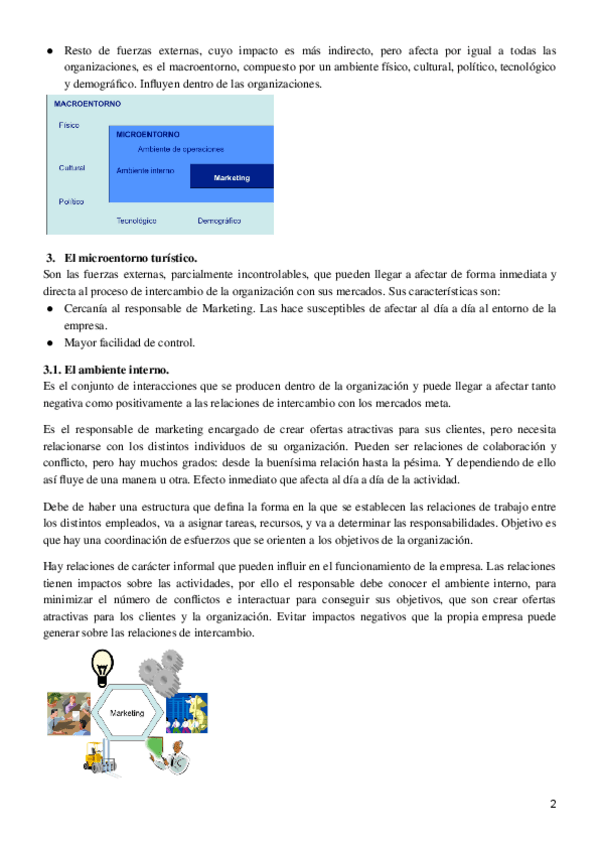 ● Resto de fuerzas externas, cuyo impacto es más indirecto, pero afecta por igual a todas las organizaciones, es el macroentorno, compuesto por un ambiente físico, cultural, político, tecnológico y demográfico. Influyen dentro de las organizaciones.

MACROENTORNO
Físico
MICROENTORNO
Ambiente de operaciones
Cultural
Ambiente interno
Marketing
Político
Tecnológico
Demográfico

3. El microentorno turístico.
Son las fuerzas externas, parcialmente incontrolables, que pueden llegar a afectar de forma inmediata y directa al proceso de intercambio de la organización con sus mercados. Sus características son:
● Cercanía al responsable de Marketing. Las hace susceptibles de afectar al día a día al entorno de la empresa.
● Mayor facilidad de control.

3.1. El ambiente interno.
Es el conjunto de interacciones que se producen dentro de la organización y puede llegar a afectar tanto negativa como positivamente a las relaciones de intercambio con los mercados meta.

Es el responsable de marketing encargado de crear ofertas atractivas para sus clientes, pero necesita relacionarse con los distintos individuos de su organización. Pueden ser relaciones de colaboración y conflicto, pero hay muchos grados: desde la buenísima relación hasta la pésima. Y dependiendo de ello así fluye de una manera u otra. Efecto inmediato que afecta al día a día de la actividad.

Debe de haber una estructura que defina la forma en la que se establecen las relaciones de trabajo entre los distintos empleados, va a asignar tareas, recursos, y va a determinar las responsabilidades. Objetivo es que hay una coordinación de esfuerzos que se orienten a los objetivos de la organización.

Hay relaciones de carácter informal que pueden influir en el funcionamiento de la empresa. Las relaciones tienen impactos sobre las actividades, por ello el responsable debe conocer el ambiente interno, para minimizar el número de conflictos e interactuar para conseguir sus objetivos, que son crear ofertas atractivas para los clientes y la organización. Evitar impactos negativos que la propia empresa puede generar sobre las relaciones de intercambio.

Marketing

2